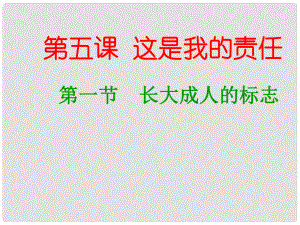 第五课 这是我的责任

第一节 长大成人的标志